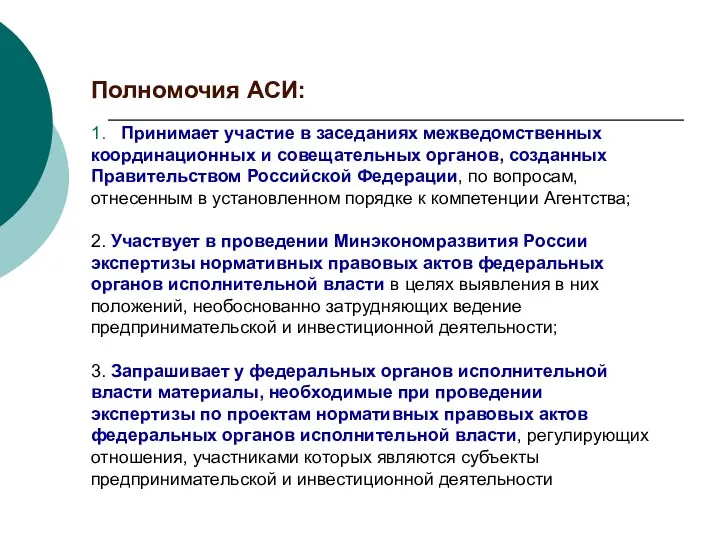 Полномочия АСИ:

1. Принимает участие в заседаниях межведомственных координационных и совещательных органов, созданных Правительством Российской Федерации, по вопросам, отнесенным в установленном порядке к компетенции Агентства;

2. Участвует в проведении Минэкономразвития России экспертизы нормативных правовых актов федеральных органов исполнительной власти в целях выявления в них положений, необоснованно затрудняющих ведение предпринимательской и инвестиционной деятельности;

3. Запрашивает у федеральных органов исполнительной власти материалы, необходимые при проведении экспертизы по проектам нормативных правовых актов федеральных органов исполнительной власти, регулирующих отношения, участниками которых являются субъекты предпринимательской и инвестиционной деятельности